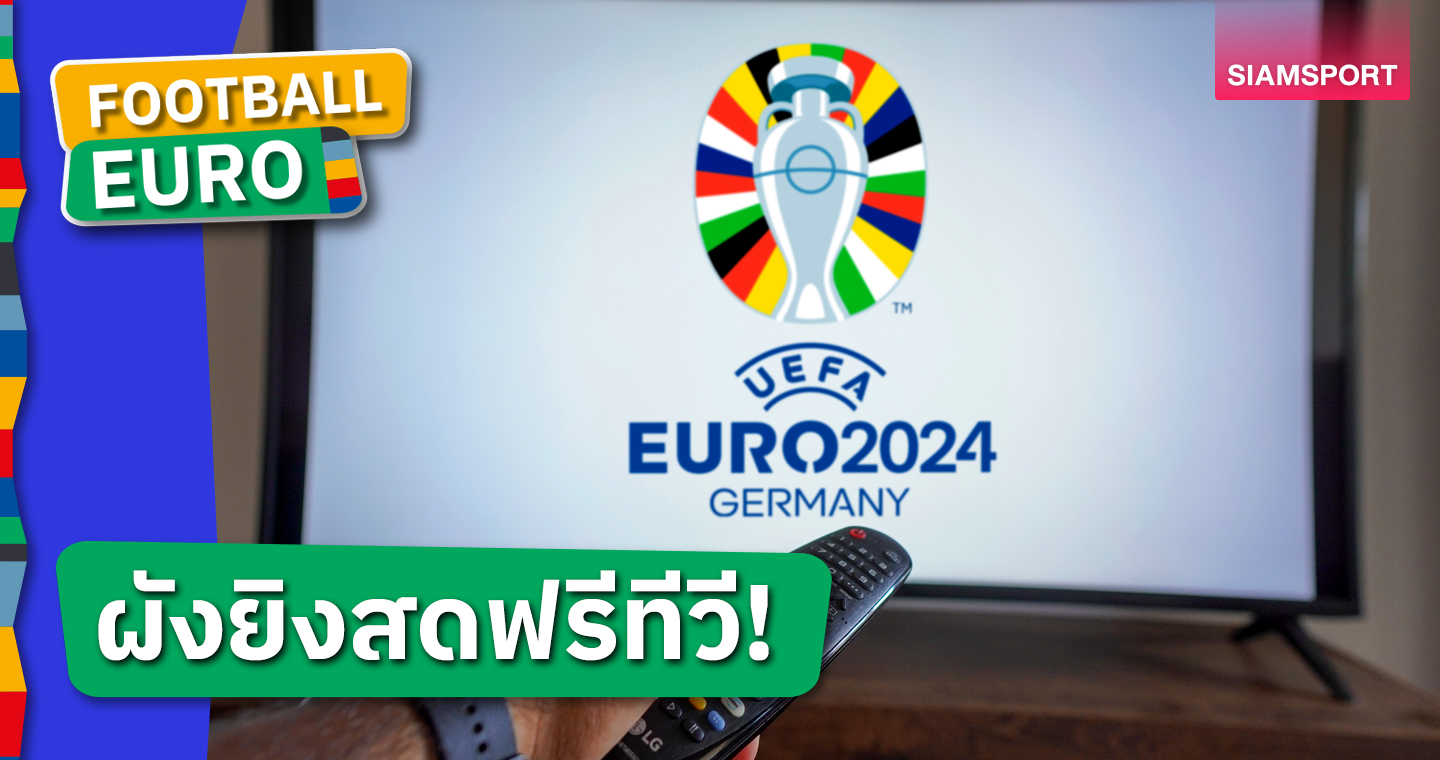 FOOTBALL
EURO

SIAMSPORT

™

UEFA
EURO2024
GERMANY

ผังยิงสดฟรีทีวี!

LG